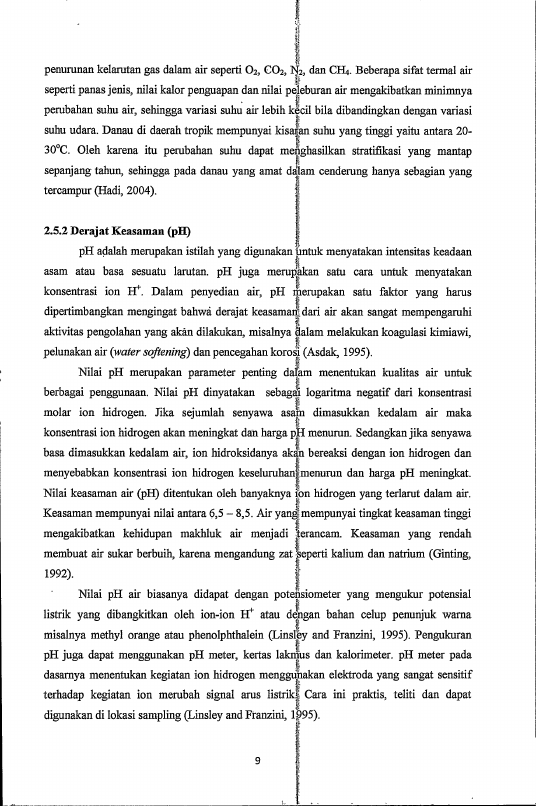 penurunan kelarutan gas dalam air seperti $O_2$, $CO_2$, $N_2$, dan $CH_4$. Beberapa sifat termal air seperti panas jenis, nilai kalor penguapan dan nilai peleburan air mengakibatkan minimnya perubahan suhu air, sehingga variasi suhu air lebih kecil bila dibandingkan dengan variasi suhu udara. Danau di daerah tropik mempunyai kisaran suhu yang tinggi yaitu antara 20-30°C. Oleh karena itu perubahan suhu dapat menghasilkan stratifikasi yang mantap sepanjang tahun, sehingga pada danau yang amat dalam cenderung hanya sebagian yang tercampur (Hadi, 2004).

2.5.2 Derajat Keasaman (pH)

pH adalah merupakan istilah yang digunakan untuk menyatakan intensitas keadaan asam atau basa sesuatu larutan. pH juga merupakan satu cara untuk menyatakan konsentrasi ion $H^+$. Dalam penyedian air, pH merupakan satu faktor yang harus dipertimbangkan mengingat bahwa derajat keasaman dari air akan sangat mempengaruhi aktivitas pengolahan yang akan dilakukan, misalnya dalam melakukan koagulasi kimiawi, pelunakan air (water softening) dan pencegahan korosi (Asdak, 1995).

Nilai pH merupakan parameter penting dalam menentukan kualitas air untuk berbagai penggunaan. Nilai pH dinyatakan sebagai logaritma negatif dari konsentrasi molar ion hidrogen. Jika sejumlah senyawa asam dimasukkan kedalam air maka konsentrasi ion hidrogen akan meningkat dan harga pH menurun. Sedangkan jika senyawa basa dimasukkan kedalam air, ion hidroksidanya akan bereaksi dengan ion hidrogen dan menyebabkan konsentrasi ion hidrogen keseluruhan menurun dan harga pH meningkat. Nilai keasaman air (pH) ditentukan oleh banyaknya ion hidrogen yang terlarut dalam air. Keasaman mempunyai nilai antara 6,5 – 8,5. Air yang mempunyai tingkat keasaman tinggi mengakibatkan kehidupan makhluk air menjadi terancam. Keasaman yang rendah membuat air sukar berbuih, karena mengandung zat seperti kalium dan natrium (Ginting, 1992).

Nilai pH air biasanya didapat dengan potensiometer yang mengukur potensial listrik yang dibangkitkan oleh ion-ion $H^+$ atau dengan bahan celup penunjuk warna misalnya methyl orange atau phenolphthalein (Linsley and Franzini, 1995). Pengukuran pH juga dapat menggunakan pH meter, kertas lakmus dan kalorimeter. pH meter pada dasarnya menentukan kegiatan ion hidrogen menggunakan elektroda yang sangat sensitif terhadap kegiatan ion merubah signal arus listrik. Cara ini praktis, teliti dan dapat digunakan di lokasi sampling (Linsley and Franzini, 1995).

9